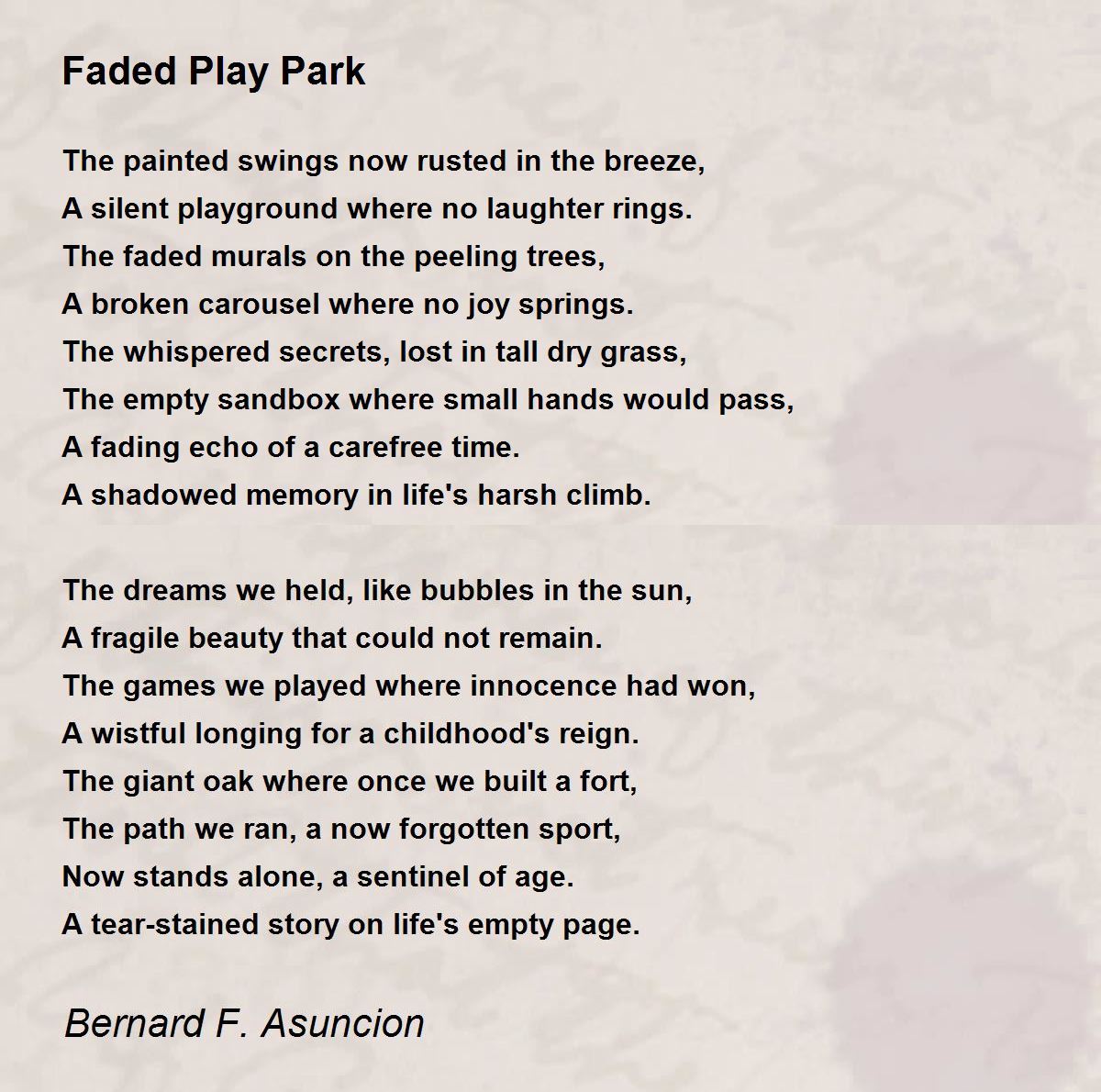 Faded Play Park

The painted swings now rusted in the breeze,
A silent playground where no laughter rings.
The faded murals on the peeling trees,
A broken carousel where no joy springs.
The whispered secrets, lost in tall dry grass,
The empty sandbox where small hands would pass,
A fading echo of a carefree time.
A shadowed memory in life's harsh climb.

The dreams we held, like bubbles in the sun,
A fragile beauty that could not remain.
The games we played where innocence had won,
A wistful longing for a childhood's reign.
The giant oak where once we built a fort,
The path we ran, a now forgotten sport,
Now stands alone, a sentinel of age.
A tear-stained story on life's empty page.

Bernard F. Asuncion